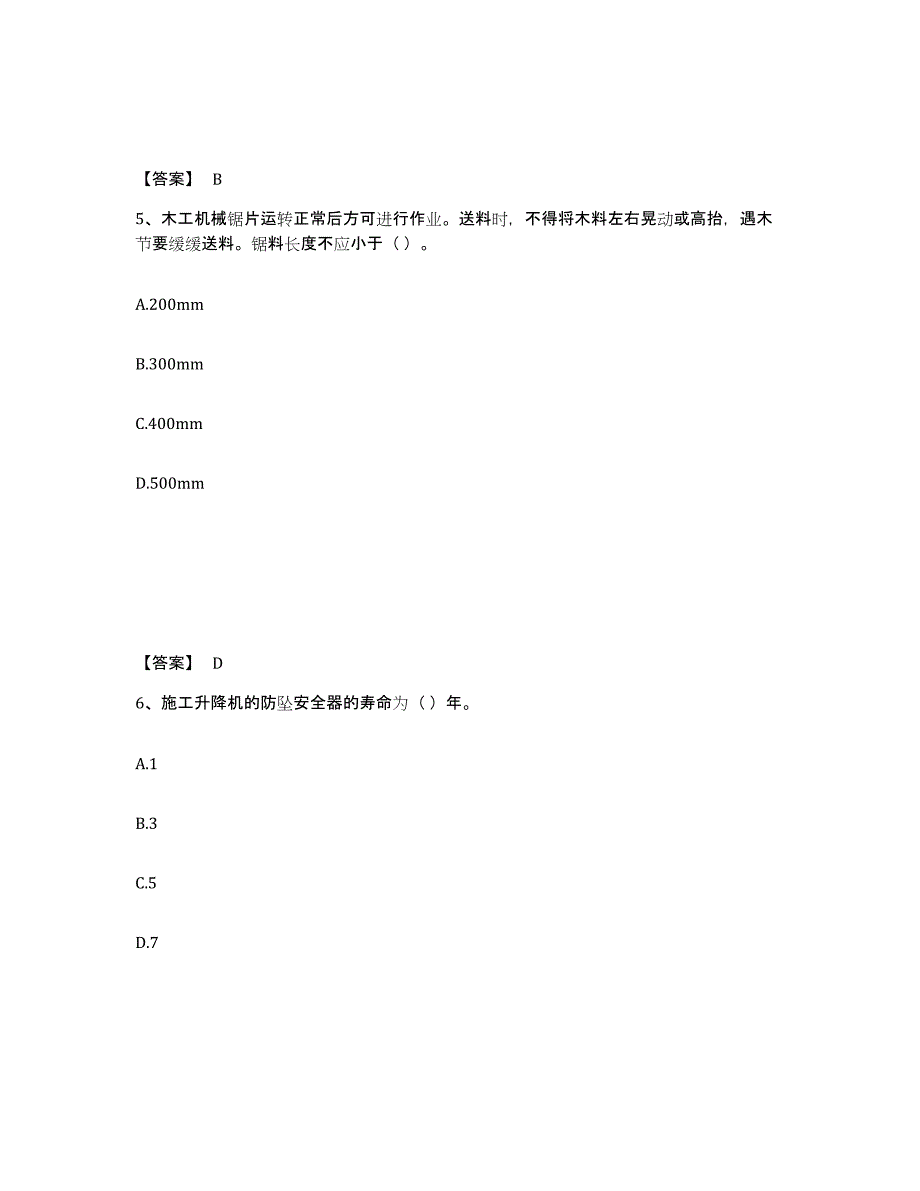 【答案】 B

5、木工机械锯片运转正常后方可进行作业。送料时，不得将木料左右晃动或高抬，遇木节要缓缓送料。锯料长度不应小于（ ）。

A.200mm

B.300mm

C.400mm

D.500mm

【答案】 D

6、施工升降机的防坠安全器的寿命为（ ）年。

A.1

B.3

C.5

D.7